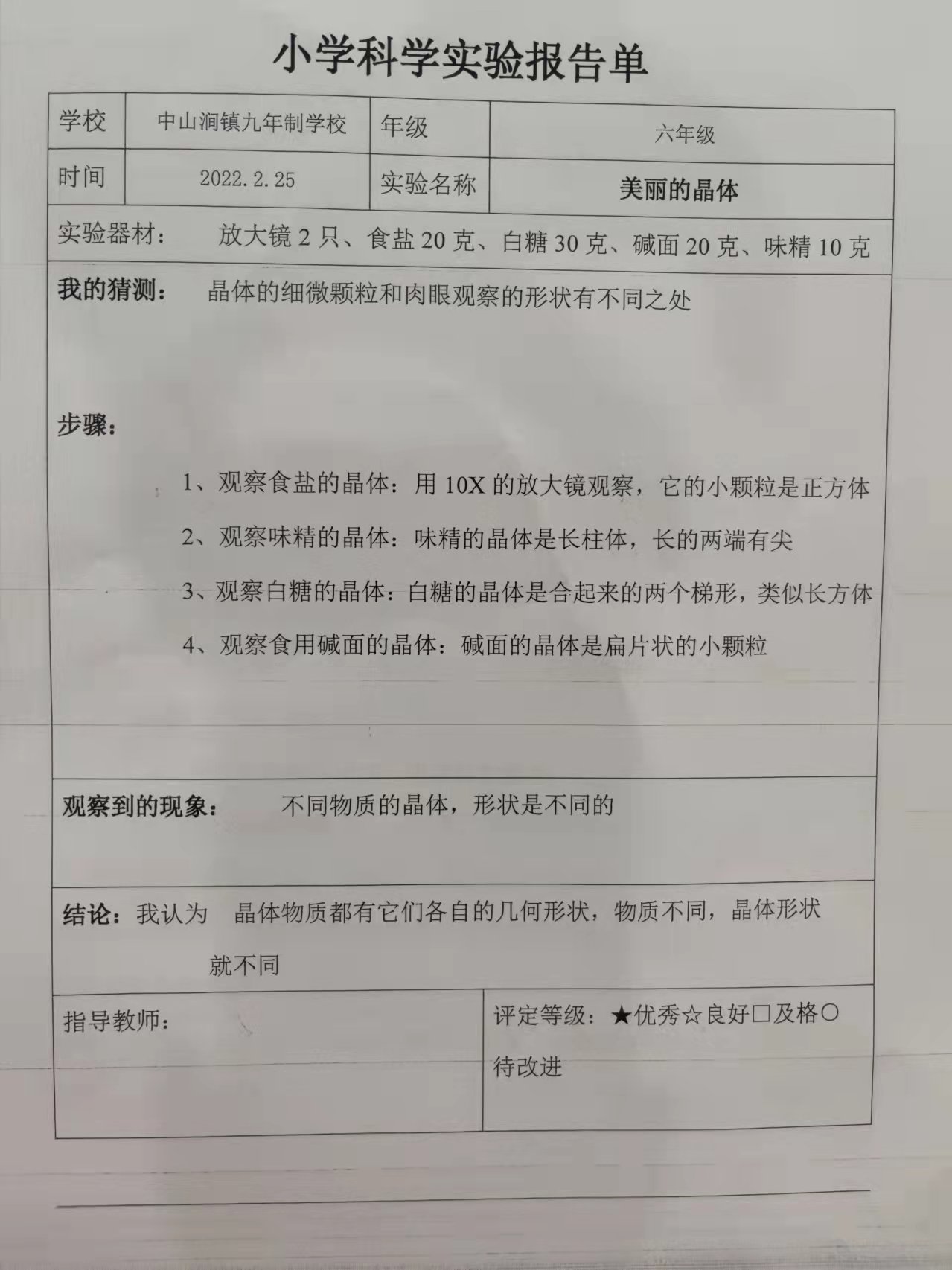 小学科学实验报告单

| 学校 | 中山涧镇九年制学校 | 年级 | 六年级 |
|---|---|---|---|
| 时间 | 2022.2.25 | 实验名称 | 美丽的晶体 |

实验器材： 放大镜 2 只、食盐 20 克、白糖 30 克、碱面 20 克、味精 10 克

我的猜测： 晶体的细微颗粒和肉眼观察的形状有不同之处

步骤：

1、观察食盐的晶体：用 10X 的放大镜观察，它的小颗粒是正方体

2、观察味精的晶体：味精的晶体是长柱体，长的两端有尖

3、观察白糖的晶体：白糖的晶体是合起来的两个梯形，类似长方体

4、观察食用碱面的晶体：碱面的晶体是扁片状的小颗粒

观察到的现象： 不同物质的晶体，形状是不同的

结论：我认为 晶体物质都有它们各自的几何形状，物质不同，晶体形状就不同

指导教师：

评定等级：★优秀☆良好□及格○待改进